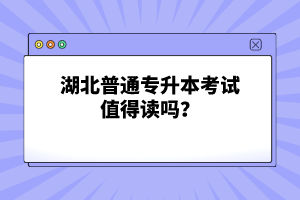 湖北普通专升本考试值得读吗？